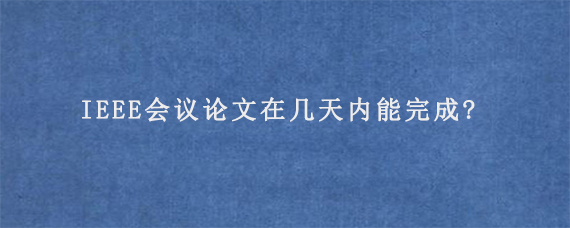 IEEE会议论文在几天内能完成?